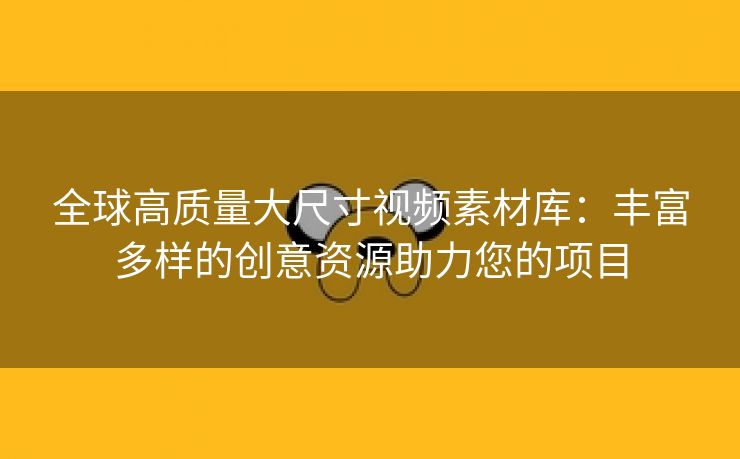 全球高质量大尺寸视频素材库：丰富多样的创意资源助力您的项目